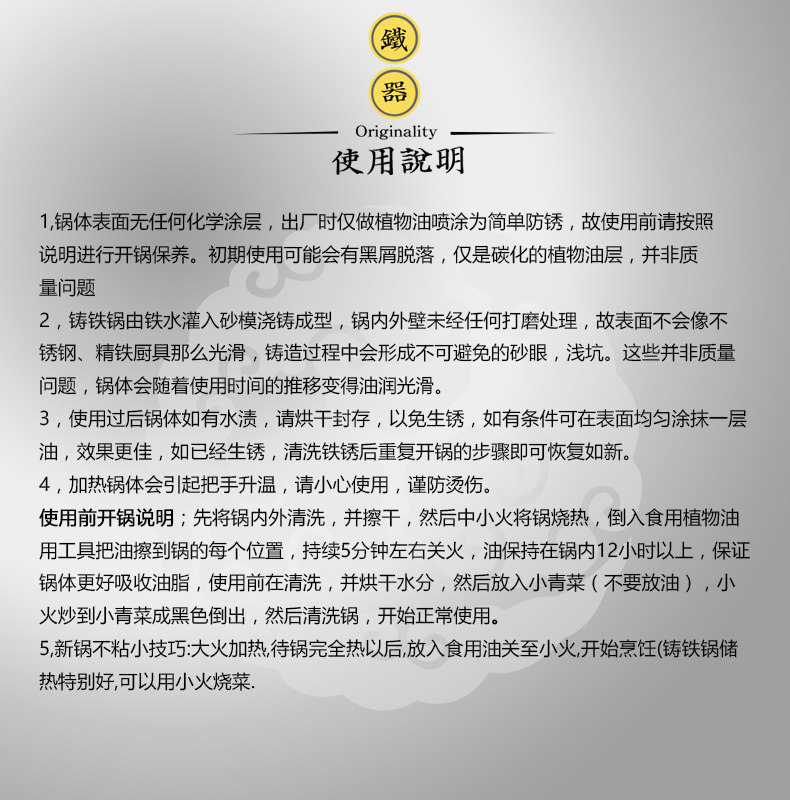 鐵

器

Originality

使用說明

1,锅体表面无任何化学涂层，出厂时仅做植物油喷涂为简单防锈，故使用前请按照说明进行开锅保养。初期使用可能会有黑屑脱落，仅是碳化的植物油层，并非质量问题

2，铸铁锅由铁水灌入砂模浇铸成型，锅内外壁未经任何打磨处理，故表面不会像不锈钢、精铁厨具那么光滑，铸造过程中会形成不可避免的砂眼，浅坑。这些并非质量问题，锅体会随着使用时间的推移变得油润光滑。

3，使用过后锅体如有水渍，请烘干封存，以免生锈，如有条件可在表面均匀涂抹一层油，效果更佳，如已经生锈，清洗铁锈后重复开锅的步骤即可恢复如新。

4，加热锅体会引起把手升温，请小心使用，谨防烫伤。

使用前开锅说明；先将锅内外清洗，并擦干，然后中小火将锅烧热，倒入食用植物油用工具把油擦到锅的每个位置，持续5分钟左右关火，油保持在锅内12小时以上，保证锅体更好吸收油脂，使用前在清洗，并烘干水分，然后放入小青菜（不要放油），小火炒到小青菜成黑色倒出，然后清洗锅，开始正常使用。

5,新锅不粘小技巧:大火加热,待锅完全热以后,放入食用油关至小火,开始烹饪(铸铁锅储热特别好,可以用小火烧菜.